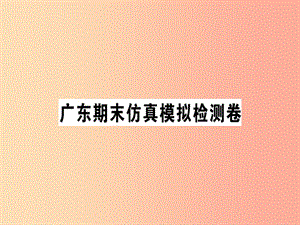 广东期末仿真模拟检测卷